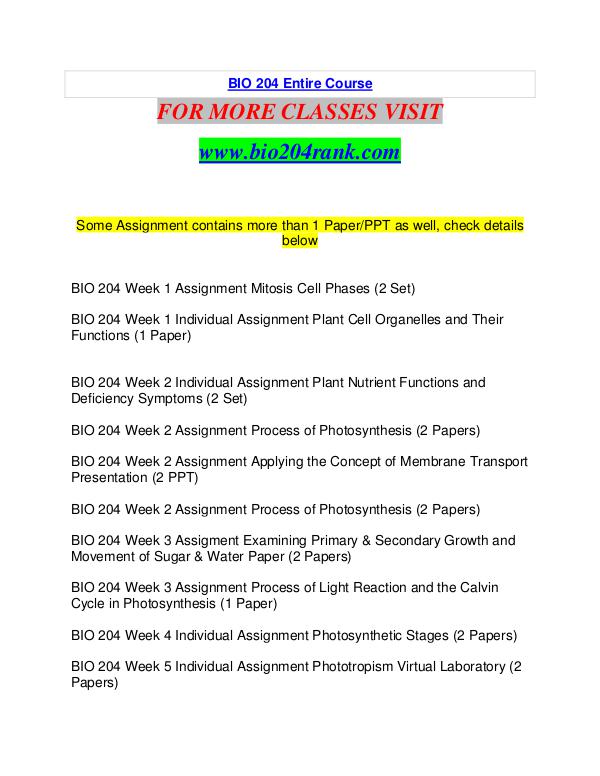 BIO 204 Entire Course

FOR MORE CLASSES VISIT

www.bio204rank.com

Some Assignment contains more than 1 Paper/PPT as well, check details below

BIO 204 Week 1 Assignment Mitosis Cell Phases (2 Set)

BIO 204 Week 1 Individual Assignment Plant Cell Organelles and Their Functions (1 Paper)

BIO 204 Week 2 Individual Assignment Plant Nutrient Functions and Deficiency Symptoms (2 Set)

BIO 204 Week 2 Assignment Process of Photosynthesis (2 Papers)

BIO 204 Week 2 Assignment Applying the Concept of Membrane Transport Presentation (2 PPT)

BIO 204 Week 2 Assignment Process of Photosynthesis (2 Papers)

BIO 204 Week 3 Assigment Examining Primary & Secondary Growth and Movement of Sugar & Water Paper (2 Papers)

BIO 204 Week 3 Assignment Process of Light Reaction and the Calvin Cycle in Photosynthesis (1 Paper)

BIO 204 Week 4 Individual Assignment Photosynthetic Stages (2 Papers)

BIO 204 Week 5 Individual Assignment Phototropism Virtual Laboratory (2 Papers)